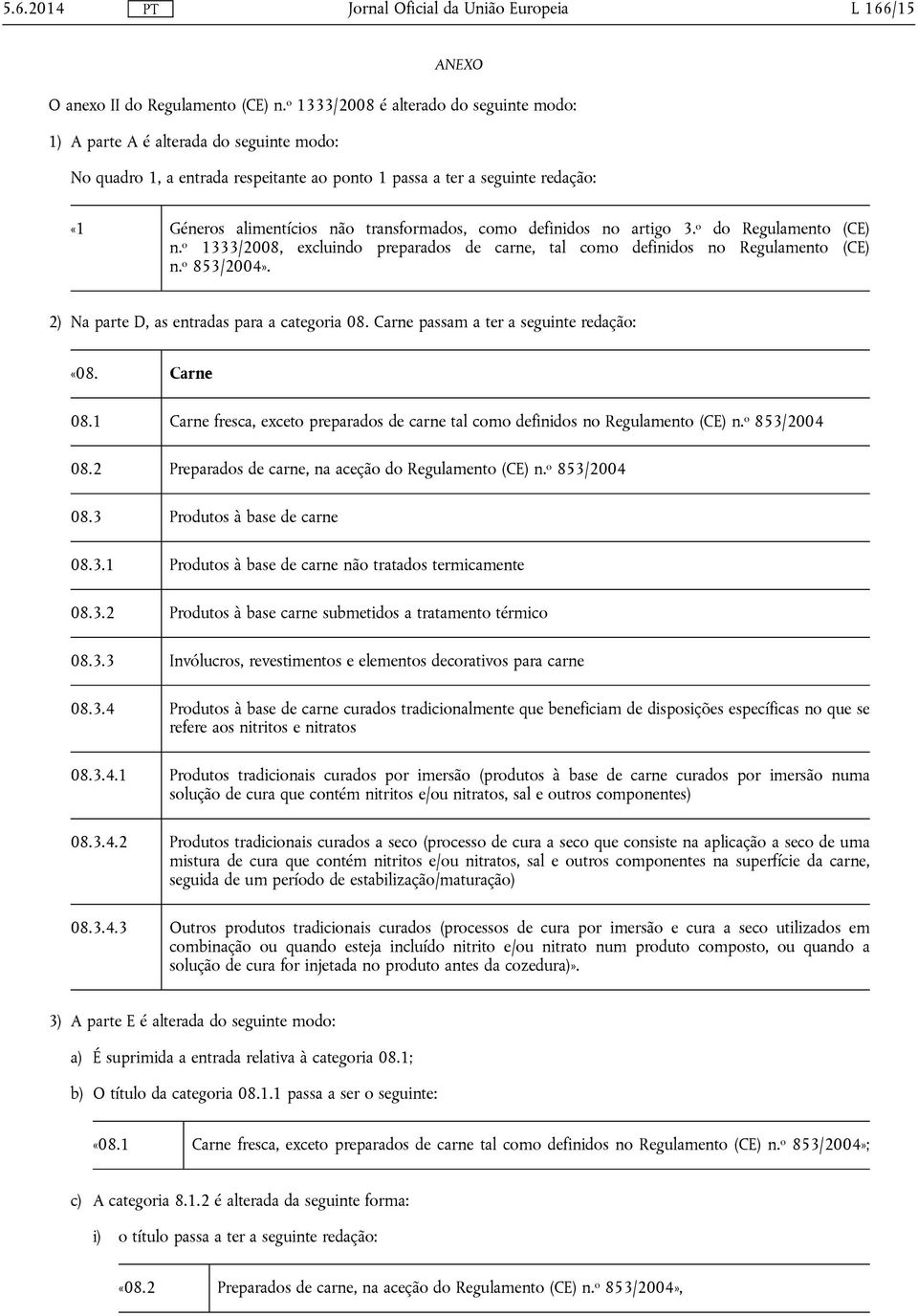 5.6.2014 PT Jornal Oficial da União Europeia L 166/15

ANEXO

O anexo II do Regulamento (CE) n.º 1333/2008 é alterado do seguinte modo:

1) A parte A é alterada do seguinte modo:

No quadro 1, a entrada respeitante ao ponto 1 passa a ter a seguinte redação:

| «1 | Géneros alimentícios não transformados, como definidos no artigo 3.º do Regulamento (CE) n.º 1333/2008, excluindo preparados de carne, tal como definidos no Regulamento (CE) n.º 853/2004». |
|---|---|

2) Na parte D, as entradas para a categoria 08. Carne passam a ter a seguinte redação:

| «08. | Carne |
|---|---|
| 08.1 | Carne fresca, exceto preparados de carne tal como definidos no Regulamento (CE) n.º 853/2004 |
| 08.2 | Preparados de carne, na aceção do Regulamento (CE) n.º 853/2004 |
| 08.3 | Produtos à base de carne |
| 08.3.1 | Produtos à base de carne não tratados termicamente |
| 08.3.2 | Produtos à base carne submetidos a tratamento térmico |
| 08.3.3 | Invólucros, revestimentos e elementos decorativos para carne |
| 08.3.4 | Produtos à base de carne curados tradicionalmente que beneficiam de disposições específicas no que se refere aos nitritos e nitratos |
| 08.3.4.1 | Produtos tradicionais curados por imersão (produtos à base de carne curados por imersão numa solução de cura que contém nitritos e/ou nitratos, sal e outros componentes) |
| 08.3.4.2 | Produtos tradicionais curados a seco (processo de cura a seco que consiste na aplicação a seco de uma mistura de cura que contém nitritos e/ou nitratos, sal e outros componentes na superfície da carne, seguida de um período de estabilização/maturação) |
| 08.3.4.3 | Outros produtos tradicionais curados (processos de cura por imersão e cura a seco utilizados em combinação ou quando esteja incluído nitrito e/ou nitrato num produto composto, ou quando a solução de cura for injetada no produto antes da cozedura)». |

3) A parte E é alterada do seguinte modo:

a) É suprimida a entrada relativa à categoria 08.1;

b) O título da categoria 08.1.1 passa a ser o seguinte:

| «08.1 | Carne fresca, exceto preparados de carne tal como definidos no Regulamento (CE) n.º 853/2004»; |
|---|---|

c) A categoria 8.1.2 é alterada da seguinte forma:

i) o título passa a ter a seguinte redação:

| «08.2 | Preparados de carne, na aceção do Regulamento (CE) n.º 853/2004», |
|---|---|